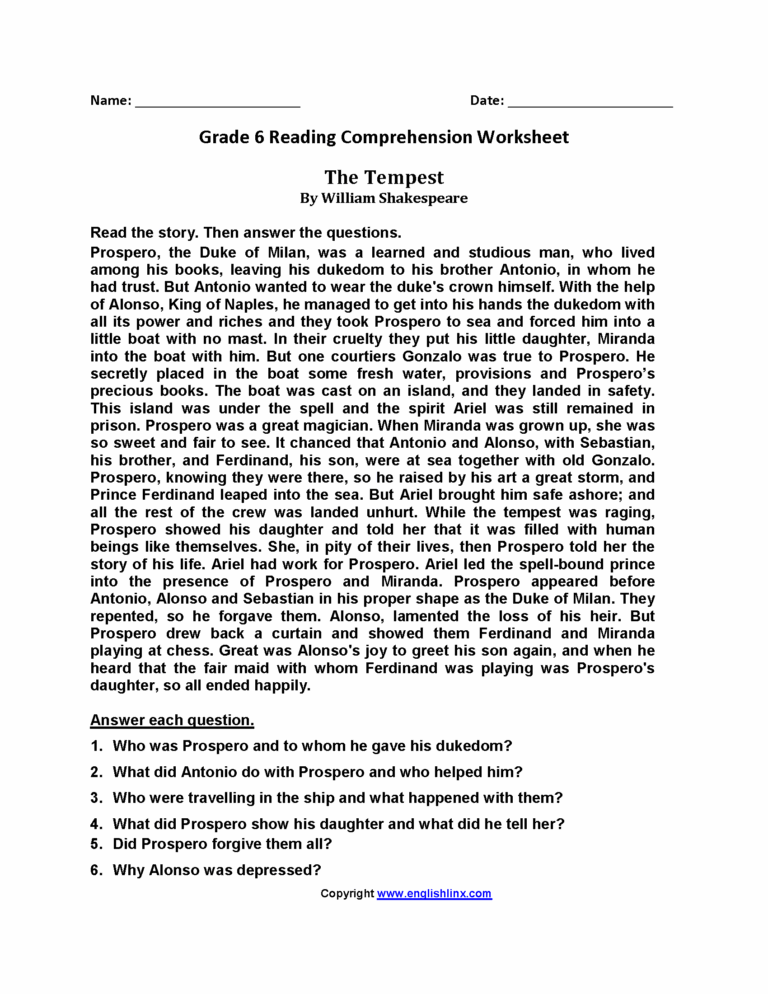 Name: ______________________ Date: ______________________

Grade 6 Reading Comprehension Worksheet

The Tempest
By William Shakespeare

Read the story. Then answer the questions.
Prospero, the Duke of Milan, was a learned and studious man, who lived among his books, leaving his dukedom to his brother Antonio, in whom he had trust. But Antonio wanted to wear the duke's crown himself. With the help of Alonso, King of Naples, he managed to get into his hands the dukedom with all its power and riches and they took Prospero to sea and forced him into a little boat with no mast. In their cruelty they put his little daughter, Miranda into the boat with him. But one courtiers Gonzalo was true to Prospero. He secretly placed in the boat some fresh water, provisions and Prospero's precious books. The boat was cast on an island, and they landed in safety. This island was under the spell and the spirit Ariel was still remained in prison. Prospero was a great magician. When Miranda was grown up, she was so sweet and fair to see. It chanced that Antonio and Alonso, with Sebastian, his brother, and Ferdinand, his son, were at sea together with old Gonzalo. Prospero, knowing they were there, so he raised by his art a great storm, and Prince Ferdinand leaped into the sea. But Ariel brought him safe ashore; and all the rest of the crew was landed unhurt. While the tempest was raging, Prospero showed his daughter and told her that it was filled with human beings like themselves. She, in pity of their lives, then Prospero told her the story of his life. Ariel had work for Prospero. Ariel led the spell-bound prince into the presence of Prospero and Miranda. Prospero appeared before Antonio, Alonso and Sebastian in his proper shape as the Duke of Milan. They repented, so he forgave them. Alonso, lamented the loss of his heir. But Prospero drew back a curtain and showed them Ferdinand and Miranda playing at chess. Great was Alonso's joy to greet his son again, and when he heard that the fair maid with whom Ferdinand was playing was Prospero's daughter, so all ended happily.

Answer each question.
1. Who was Prospero and to whom he gave his dukedom?
2. What did Antonio do with Prospero and who helped him?
3. Who were travelling in the ship and what happened with them?
4. What did Prospero show his daughter and what did he tell her?
5. Did Prospero forgive them all?
6. Why Alonso was depressed?

Copyright www.englishlinx.com